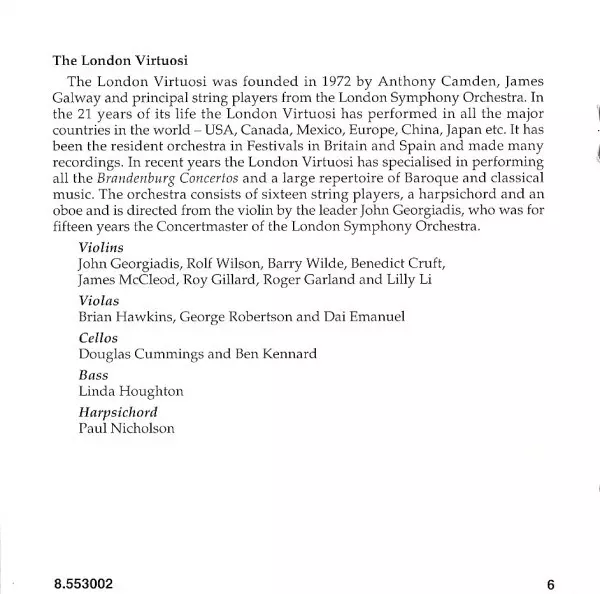 The London Virtuosi

The London Virtuosi was founded in 1972 by Anthony Camden, James Galway and principal string players from the London Symphony Orchestra. In the 21 years of its life the London Virtuosi has performed in all the major countries in the world – USA, Canada, Mexico, Europe, China, Japan etc. It has been the resident orchestra in Festivals in Britain and Spain and made many recordings. In recent years the London Virtuosi has specialised in performing all the Brandenburg Concertos and a large repertoire of Baroque and classical music. The orchestra consists of sixteen string players, a harpsichord and an oboe and is directed from the violin by the leader John Georgiadis, who was for fifteen years the Concertmaster of the London Symphony Orchestra.

Violins
John Georgiadis, Rolf Wilson, Barry Wilde, Benedict Cruft, James McCleod, Roy Gillard, Roger Garland and Lilly Li

Violas
Brian Hawkins, George Robertson and Dai Emanuel

Cellos
Douglas Cummings and Ben Kennard

Bass
Linda Houghton

Harpsichord
Paul Nicholson

8.553002

6